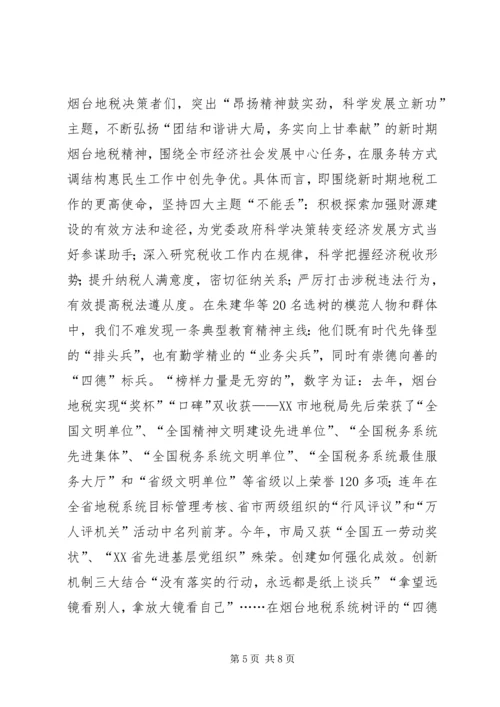 烟台地税决策者们，突出“昂扬精神鼓实劲，科学发展立新功”主题，不断弘扬“团结和谐讲大局，务实向上甘奉献”的新时期烟台地税精神，围绕全市经济社会发展中心任务，在服务转方式调结构惠民生工作中创先争优。具体而言，即围绕新时期地税工作的更高使命，坚持四大主题“不能丢”：积极探索加强财源建设的有效方法和途径，为党委政府科学决策转变经济发展方式当好参谋助手；深入研究税收工作内在规律，科学把握经济税收形势；提升纳税人满意度，密切征纳关系；严厉打击涉税违法行为，有效提高税法遵从度。在朱建华等20名选树的模范人物和群体中，我们不难发现一条典型教育精神主线：他们既有时代先锋型的“排头兵”，也有勤学精业的“业务尖兵”，同时有崇德向善的“四德”标兵。“榜样力量是无穷的”，数字为证：去年，烟台地税实现“奖杯”“口碑”双收获——XX市地税局先后荣获了“全国文明单位”、“全国精神文明建设先进单位”、“全国税务系统先进集体”、“全国税务系统文明单位”、“全国税务系统最佳服务大厅”和“省级文明单位”等省级以上荣誉120多项；连年在全省地税系统目标管理考核、省市两级组织的“行风评议”和“万人评机关”活动中名列前茅。今年，市局又获“全国五一劳动奖状”、“XX省先进基层党组织”殊荣。创建如何强化成效。创新机制三大结合“没有落实的行动，永远都是纸上谈兵”“拿望远镜看别人，拿放大镜看自己”……在烟台地税系统树评的“四德

第5页 共8页